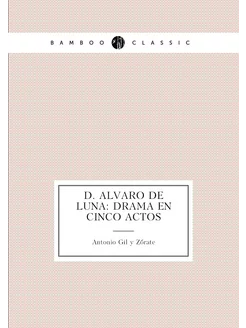 BAMBOO CLASSIC

D. ALVARO DE LUNA: DRAMA EN CINCO ACTOS

Antonio Gil y Zórate